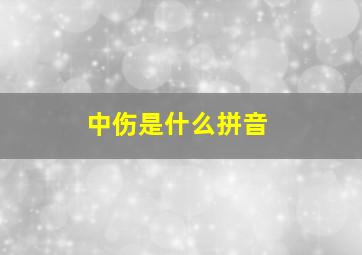 中伤是什么拼音